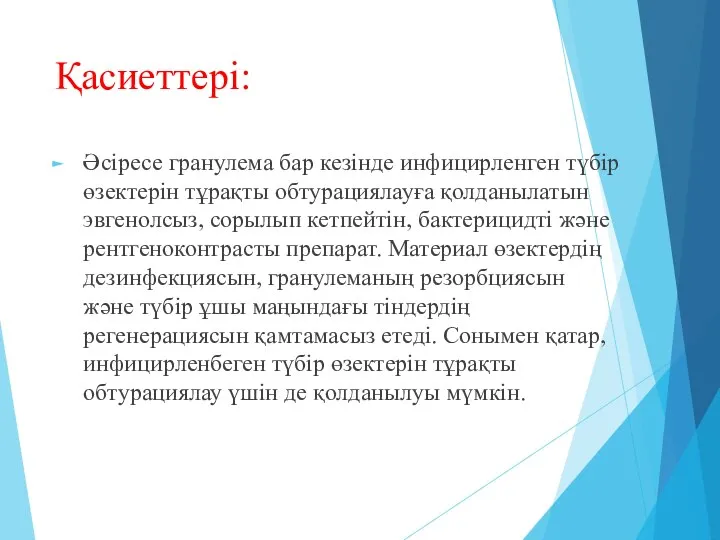 Қасиеттері:

Әсіресе гранулема бар кезінде инфицирленген түбір өзектерін тұрақты обтурациялауға қолданылатын эвгенолсыз, сорылып кетпейтін, бактерицидті және рентгеноконтрасты препарат. Материал өзектердің дезинфекциясын, гранулеманың резорбциясын және түбір ұшы маңындағы тіндердің регенерациясын қамтамасыз етеді. Сонымен қатар, инфицирленбеген түбір өзектерін тұрақты обтурациялау үшін де қолданылуы мүмкін.